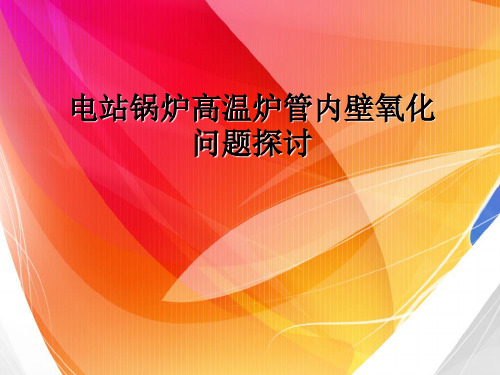 电站锅炉高温炉管内壁氧化问题探讨